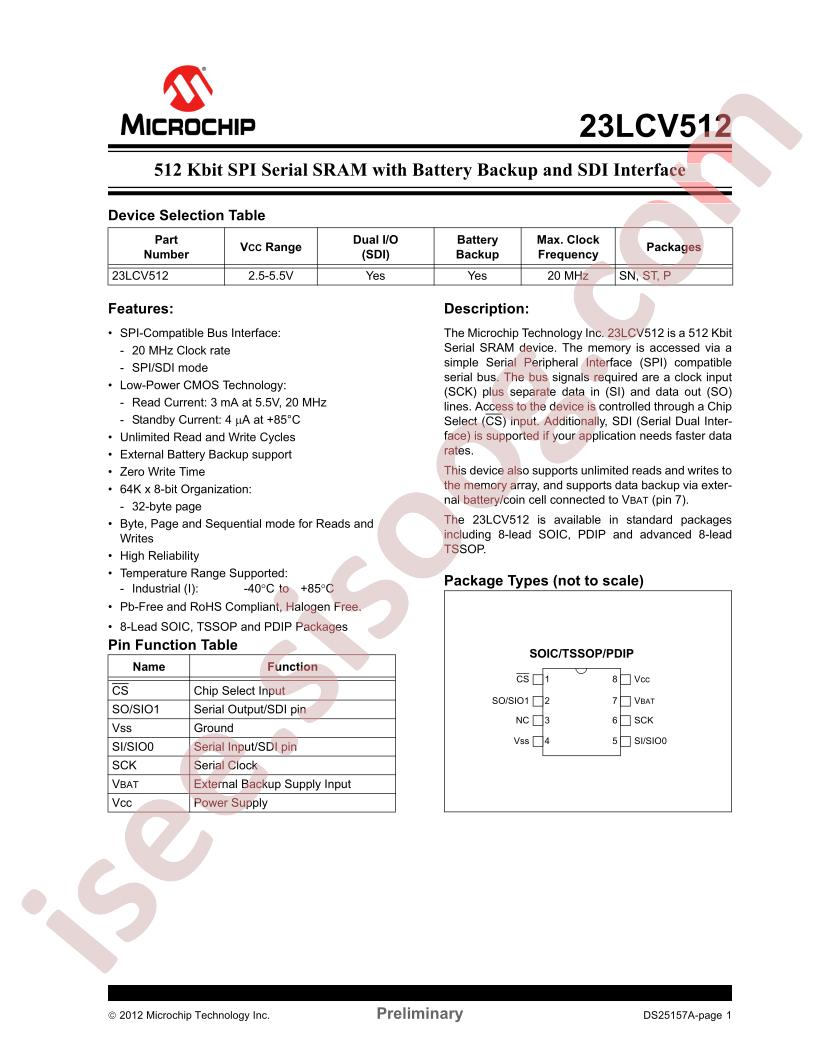 MICROCHIP

23LCV512

512 Kbit SPI Serial SRAM with Battery Backup and SDI Interface

Device Selection Table

| Part Number | Vcc Range | Dual I/O (SDI) | Battery Backup | Max. Clock Frequency | Packages |
|---|---|---|---|---|---|
| 23LCV512 | 2.5-5.5V | Yes | Yes | 20 MHz | SN, ST, P |

Features:

• SPI-Compatible Bus Interface:
- 20 MHz Clock rate
- SPI/SDI mode
• Low-Power CMOS Technology:
- Read Current: 3 mA at 5.5V, 20 MHz
- Standby Current: 4 μA at +85°C
• Unlimited Read and Write Cycles
• External Battery Backup support
• Zero Write Time
• 64K x 8-bit Organization:
- 32-byte page
• Byte, Page and Sequential mode for Reads and Writes
• High Reliability
• Temperature Range Supported:
- Industrial (I): -40°C to +85°C
• Pb-Free and RoHS Compliant, Halogen Free.
• 8-Lead SOIC, TSSOP and PDIP Packages

Pin Function Table

| Name | Function |
|---|---|
| $\overline{CS}$ | Chip Select Input |
| SO/SIO1 | Serial Output/SDI pin |
| Vss | Ground |
| SI/SIO0 | Serial Input/SDI pin |
| SCK | Serial Clock |
| VBAT | External Backup Supply Input |
| Vcc | Power Supply |

Description:

The Microchip Technology Inc. 23LCV512 is a 512 Kbit Serial SRAM device. The memory is accessed via a simple Serial Peripheral Interface (SPI) compatible serial bus. The bus signals required are a clock input (SCK) plus separate data in (SI) and data out (SO) lines. Access to the device is controlled through a Chip Select ($\overline{CS}$) input. Additionally, SDI (Serial Dual Interface) is supported if your application needs faster data rates.

This device also supports unlimited reads and writes to the memory array, and supports data backup via external battery/coin cell connected to VBAT (pin 7).

The 23LCV512 is available in standard packages including 8-lead SOIC, PDIP and advanced 8-lead TSSOP.

Package Types (not to scale)

SOIC/TSSOP/PDIP

$\overline{CS}$ 1
SO/SIO1 2
NC 3
Vss 4
8 Vcc
7 VBAT
6 SCK
5 SI/SIO0

isee.sisoo.com

© 2012 Microchip Technology Inc.
Preliminary
DS25157A-page 1